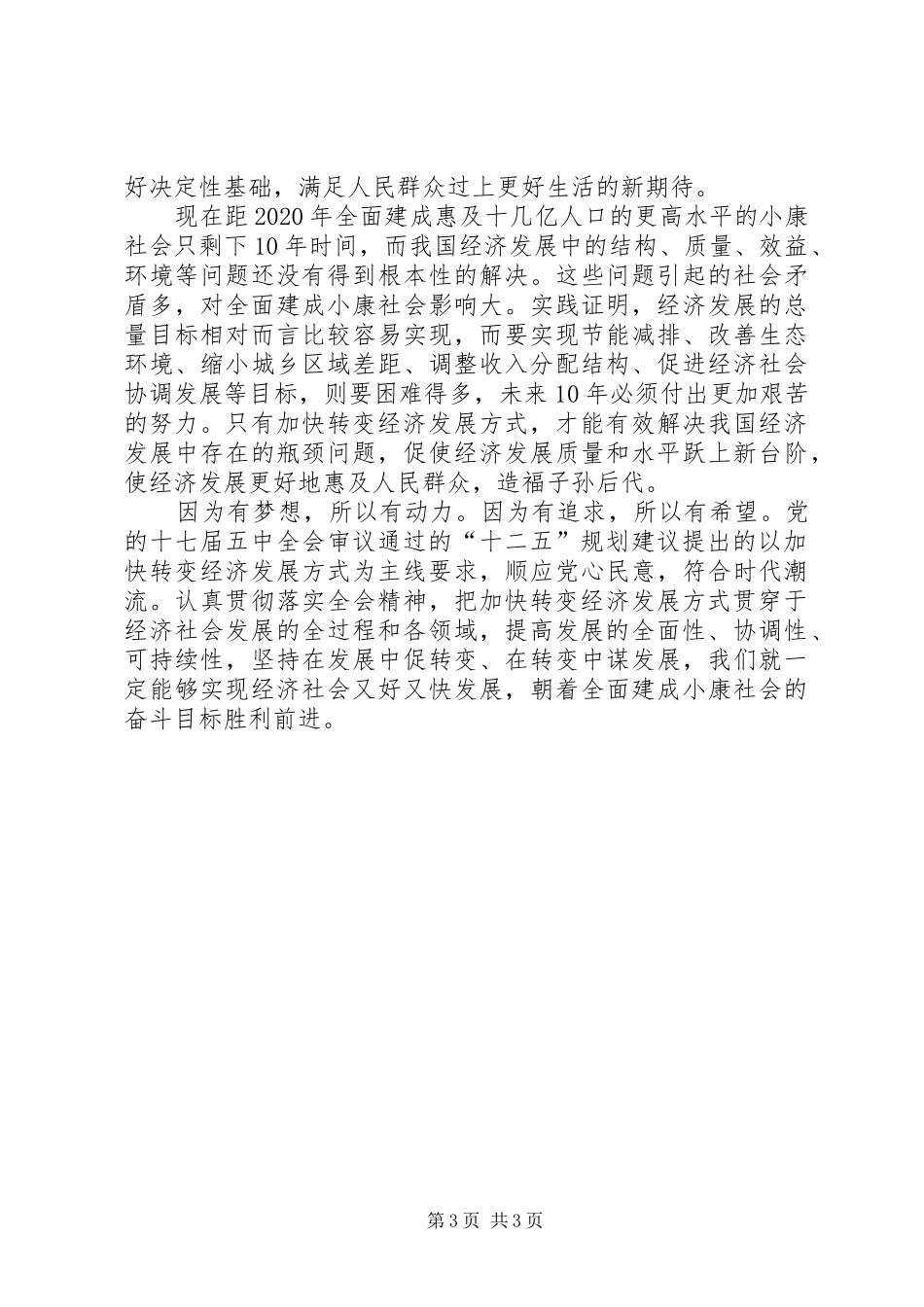 好决定性基础，满足人民群众过上更好生活的新期待。

现在距2020年全面建成惠及十几亿人口的更高水平的小康社会只剩下10年时间，而我国经济发展中的结构、质量、效益、环境等问题还没有得到根本性的解决。这些问题引起的社会矛盾多，对全面建成小康社会影响大。实践证明，经济发展的总量目标相对而言比较容易实现，而要实现节能减排、改善生态环境、缩小城乡区域差距、调整收入分配结构、促进经济社会协调发展等目标，则要困难得多，未来10年必须付出更加艰苦的努力。只有加快转变经济发展方式，才能有效解决我国经济发展中存在的瓶颈问题，促使经济发展质量和水平跃上新台阶，使经济发展更好地惠及人民群众，造福子孙后代。

因为有梦想，所以有动力。因为有追求，所以有希望。党的十七届五中全会审议通过的“十二五”规划建议提出的以加快转变经济发展方式为主线要求，顺应党心民意，符合时代潮流。认真贯彻落实全会精神，把加快转变经济发展方式贯穿于经济社会发展的全过程和各领域，提高发展的全面性、协调性、可持续性，坚持在发展中促转变、在转变中谋发展，我们就一定能够实现经济社会又好又快发展，朝着全面建成小康社会的奋斗目标胜利前进。

第3页 共3页